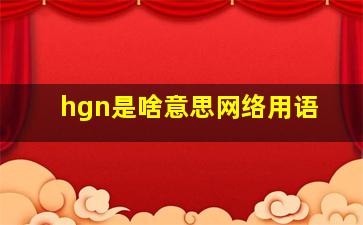 hgn是啥意思网络用语